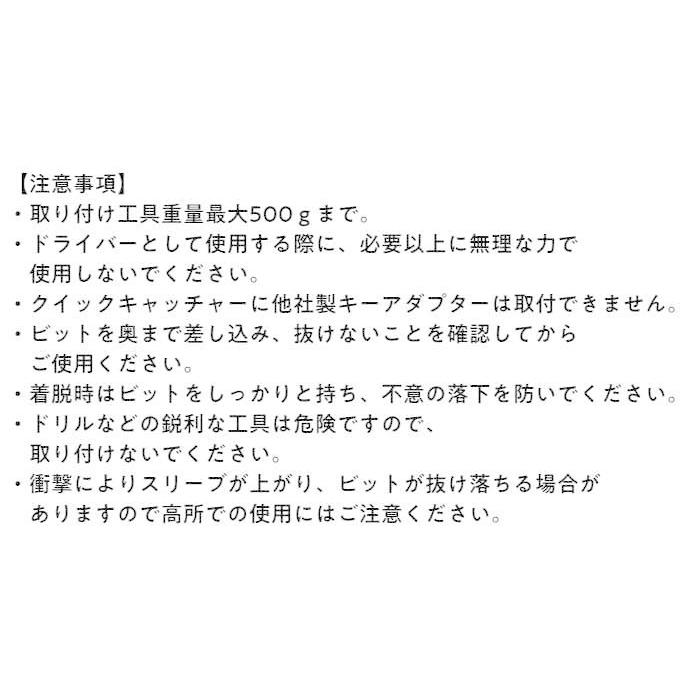 【注意事項】
・取り付け工具重量最大500ｇまで。
・ドライバーとして使用する際に、必要以上に無理な力で使用しないでください。
・クイックキャッチャーに他社製キーアダプターは取付できません。
・ビットを奥まで差し込み、抜けないことを確認してからご使用ください。
・着脱時はビットをしっかりと持ち、不意の落下を防いでください。
・ドリルなどの鋭利な工具は危険ですので、取り付けないでください。
・衝撃によりスリーブが上がり、ビットが抜け落ちる場合がありますので高所での使用にはご注意ください。